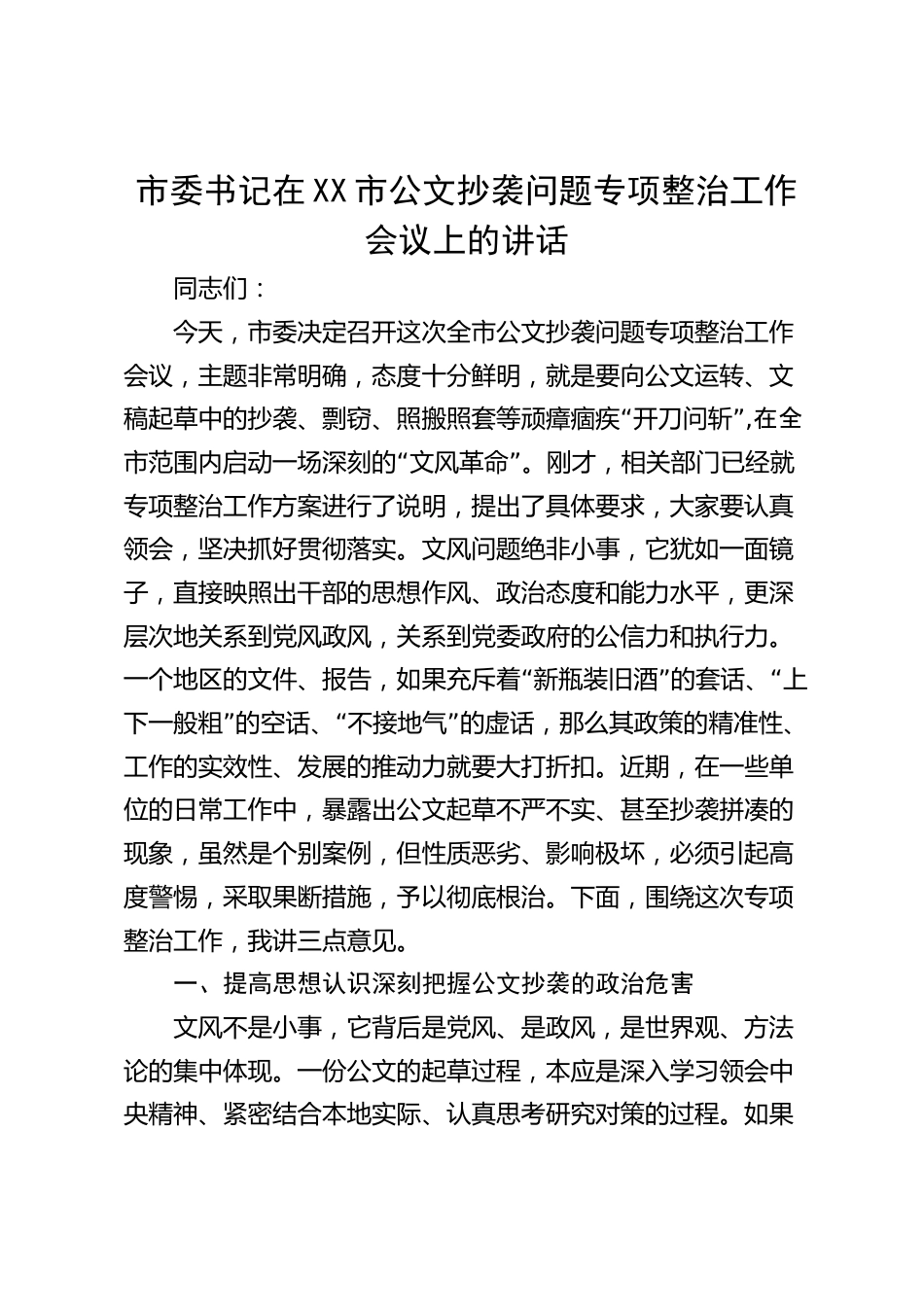 市委书记在XX市公文抄袭问题专项整治工作会议上的讲话

同志们：

今天，市委决定召开这次全市公文抄袭问题专项整治工作会议，主题非常明确，态度十分鲜明，就是要向公文运转、文稿起草中的抄袭、剽窃、照搬照套等顽瘴痼疾“开刀问斩”,在全市范围内启动一场深刻的“文风革命”。刚才，相关部门已经就专项整治工作方案进行了说明，提出了具体要求，大家要认真领会，坚决抓好贯彻落实。文风问题绝非小事，它犹如一面镜子，直接映照出干部的思想作风、政治态度和能力水平，更深层次地关系到党风政风，关系到党委政府的公信力和执行力。一个地区的文件、报告，如果充斥着“新瓶装旧酒”的套话、“上下一般粗”的空话、“不接地气”的虚话，那么其政策的精准性、工作的实效性、发展的推动力就要大打折扣。近期，在一些单位的日常工作中，暴露出公文起草不严不实、甚至抄袭拼凑的现象，虽然是个别案例，但性质恶劣、影响极坏，必须引起高度警惕，采取果断措施，予以彻底根治。下面，围绕这次专项整治工作，我讲三点意见。

一、提高思想认识深刻把握公文抄袭的政治危害

文风不是小事，它背后是党风、是政风，是世界观、方法论的集中体现。一份公文的起草过程，本应是深入学习领会中央精神、紧密结合本地实际、认真思考研究对策的过程。如果